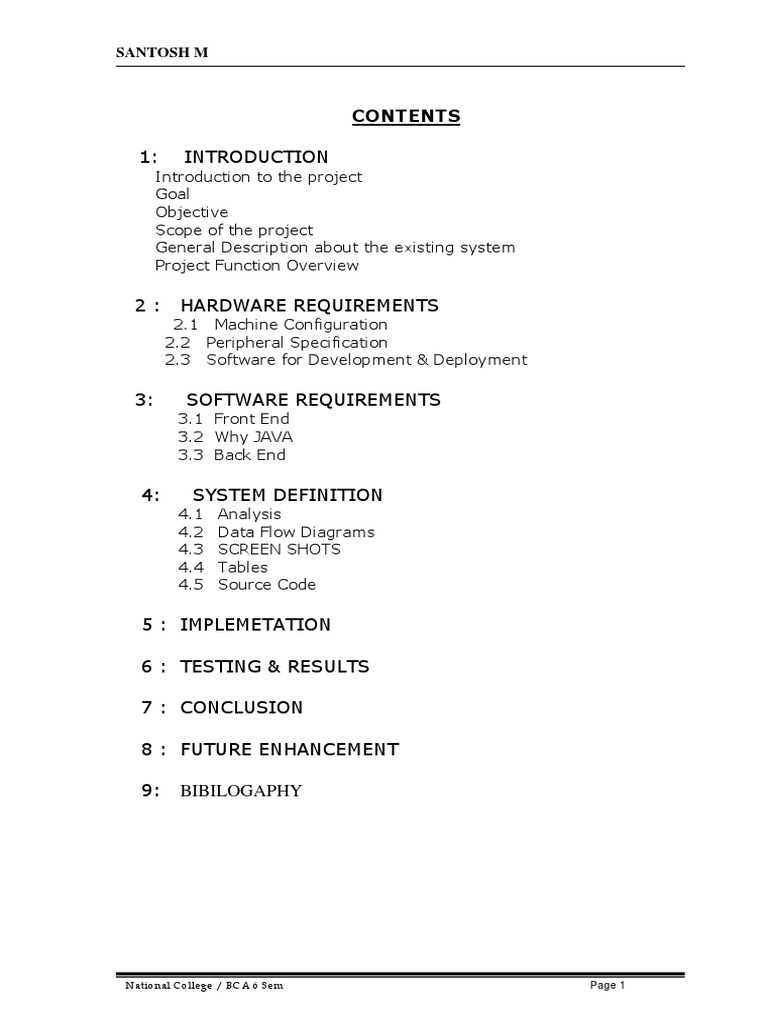 SANTOSH M

CONTENTS

1: INTRODUCTION
Introduction to the project
Goal
Objective
Scope of the project
General Description about the existing system
Project Function Overview

2 : HARDWARE REQUIREMENTS
2.1 Machine Configuration
2.2 Peripheral Specification
2.3 Software for Development & Deployment

3: SOFTWARE REQUIREMENTS
3.1 Front End
3.2 Why JAVA
3.3 Back End

4: SYSTEM DEFINITION
4.1 Analysis
4.2 Data Flow Diagrams
4.3 SCREEN SHOTS
4.4 Tables
4.5 Source Code

5 : IMPLEMETATION

6 : TESTING & RESULTS

7 : CONCLUSION

8 : FUTURE ENHANCEMENT

9: BIBILOGAPHY

National College / BCA 6 Sem
Page 1